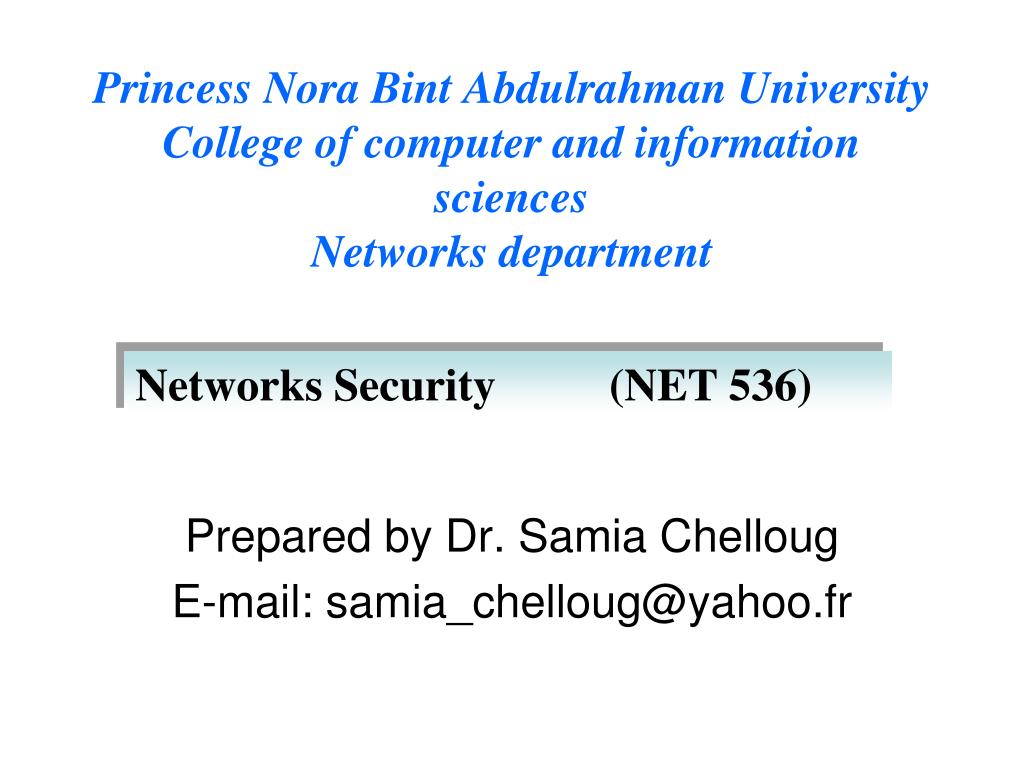 Princess Nora Bint Abdulrahman University
College of computer and information sciences
Networks department

Networks Security (NET 536)

Prepared by Dr. Samia Chelloug
E-mail: samia_chelloug@yahoo.fr